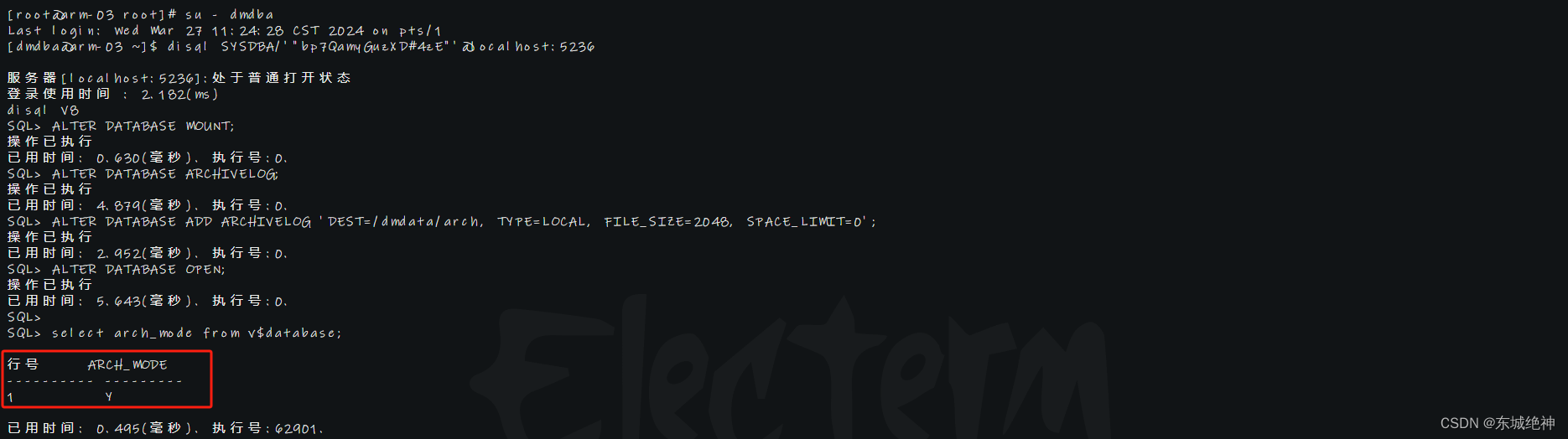 [root@arm-03 root]# su - dmdba
Last login: Wed Mar 27 11:24:28 CST 2024 on pts/1
[dmdba@arm-03 ~]$ disql SYSDBA/'"bp7QamyGuzXD#4zE"'@localhost:5236

服务器[localhost:5236]:处于普通打开状态
登录使用时间 : 2.182(ms)
disql V8
SQL> ALTER DATABASE MOUNT;
操作已执行
已用时间: 0.630(毫秒). 执行号:0.
SQL> ALTER DATABASE ARCHIVELOG;
操作已执行
已用时间: 4.879(毫秒). 执行号:0.
SQL> ALTER DATABASE ADD ARCHIVELOG 'DEST=/dmdata/arch, TYPE=LOCAL, FILE_SIZE=2048, SPACE_LIMIT=0';
操作已执行
已用时间: 2.952(毫秒). 执行号:0.
SQL> ALTER DATABASE OPEN;
操作已执行
已用时间: 5.643(毫秒). 执行号:0.
SQL>
SQL> select arch_mode from v$database;

行号 ARCH_MODE
---------- ---------
1 Y

已用时间: 0.495(毫秒). 执行号:62901.

Electerm

CSDN @东城绝神